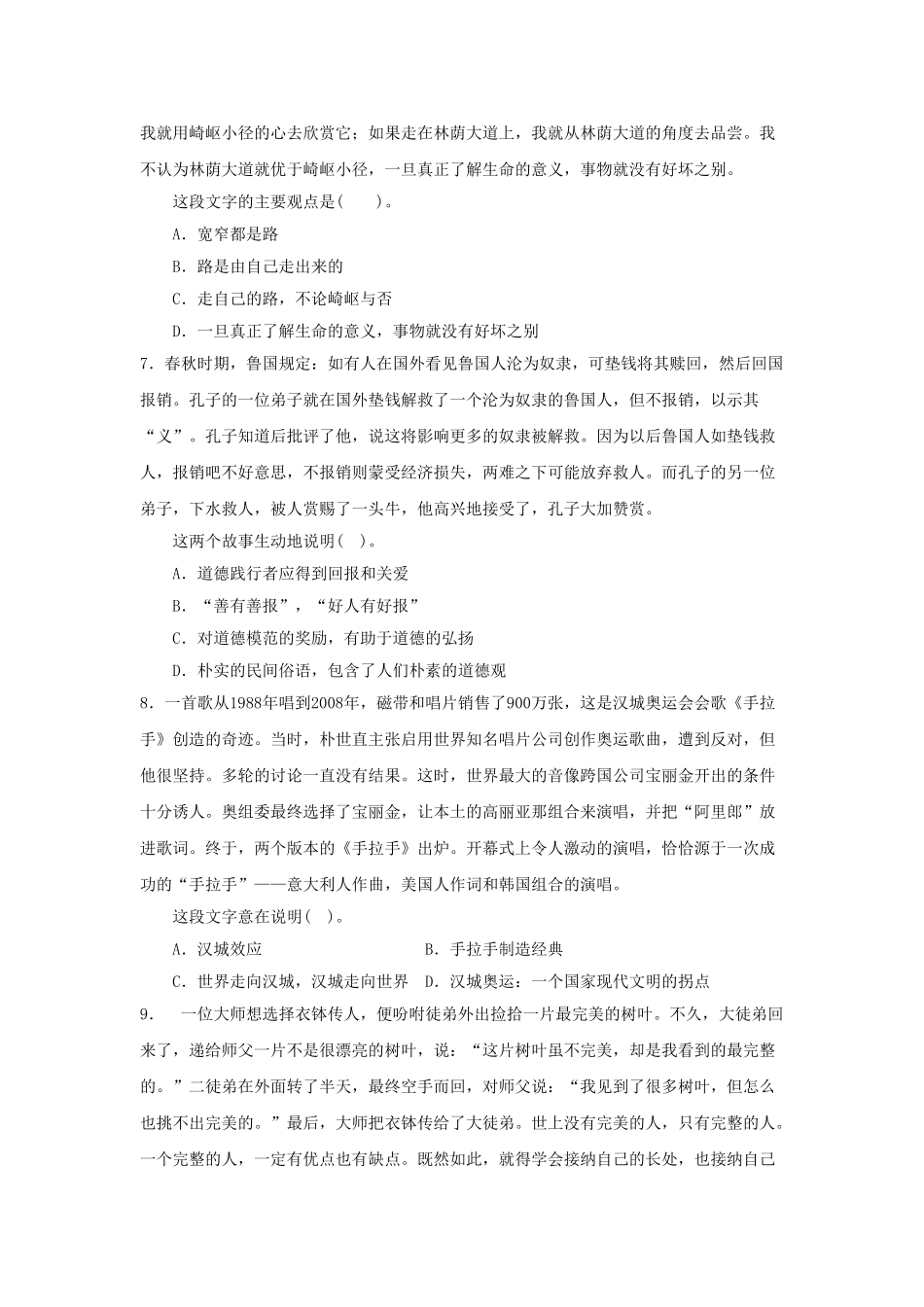 我就用崎岖小径的心去欣赏它；如果走在林荫大道上，我就从林荫大道的角度去品尝。我不认为林荫大道就优于崎岖小径，一旦真正了解生命的意义，事物就没有好坏之别。

这段文字的主要观点是(　　)。

A．宽窄都是路

B．路是由自己走出来的

C．走自己的路，不论崎岖与否

D．一旦真正了解生命的意义，事物就没有好坏之别

7．春秋时期，鲁国规定：如有人在国外看见鲁国人沦为奴隶，可垫钱将其赎回，然后回国报销。孔子的一位弟子就在国外垫钱解救了一个沦为奴隶的鲁国人，但不报销，以示其“义”。孔子知道后批评了他，说这将影响更多的奴隶被解救。因为以后鲁国人如垫钱救人，报销吧不好意思，不报销则蒙受经济损失，两难之下可能放弃救人。而孔子的另一位弟子，下水救人，被人赏赐了一头牛，他高兴地接受了，孔子大加赞赏。

这两个故事生动地说明( )。

A．道德践行者应得到回报和关爱

B．“善有善报”，“好人有好报”

C．对道德模范的奖励，有助于道德的弘扬

D．朴实的民间俗语，包含了人们朴素的道德观

8．一首歌从1988年唱到2008年，磁带和唱片销售了900万张，这是汉城奥运会会歌《手拉手》创造的奇迹。当时，朴世直主张启用世界知名唱片公司创作奥运歌曲，遭到反对，但他很坚持。多轮的讨论一直没有结果。这时，世界最大的音像跨国公司宝丽金开出的条件十分诱人。奥组委最终选择了宝丽金，让本土的高丽亚那组合来演唱，并把“阿里郎”放进歌词。终于，两个版本的《手拉手》出炉。开幕式上令人激动的演唱，恰恰源于一次成功的“手拉手”——意大利人作曲，美国人作词和韩国组合的演唱。

这段文字意在说明( )。

A．汉城效应　　B．手拉手制造经典

C．世界走向汉城，汉城走向世界　D．汉城奥运：一个国家现代文明的拐点

9．　一位大师想选择衣钵传人，便吩咐徒弟外出捡拾一片最完美的树叶。不久，大徒弟回来了，递给师父一片不是很漂亮的树叶，说：“这片树叶虽不完美，却是我看到的最完整的。”二徒弟在外面转了半天，最终空手而回，对师父说：“我见到了很多树叶，但怎么也挑不出完美的。”最后，大师把衣钵传给了大徒弟。世上没有完美的人，只有完整的人。一个完整的人，一定有优点也有缺点。既然如此，就得学会接纳自己的长处，也接纳自己